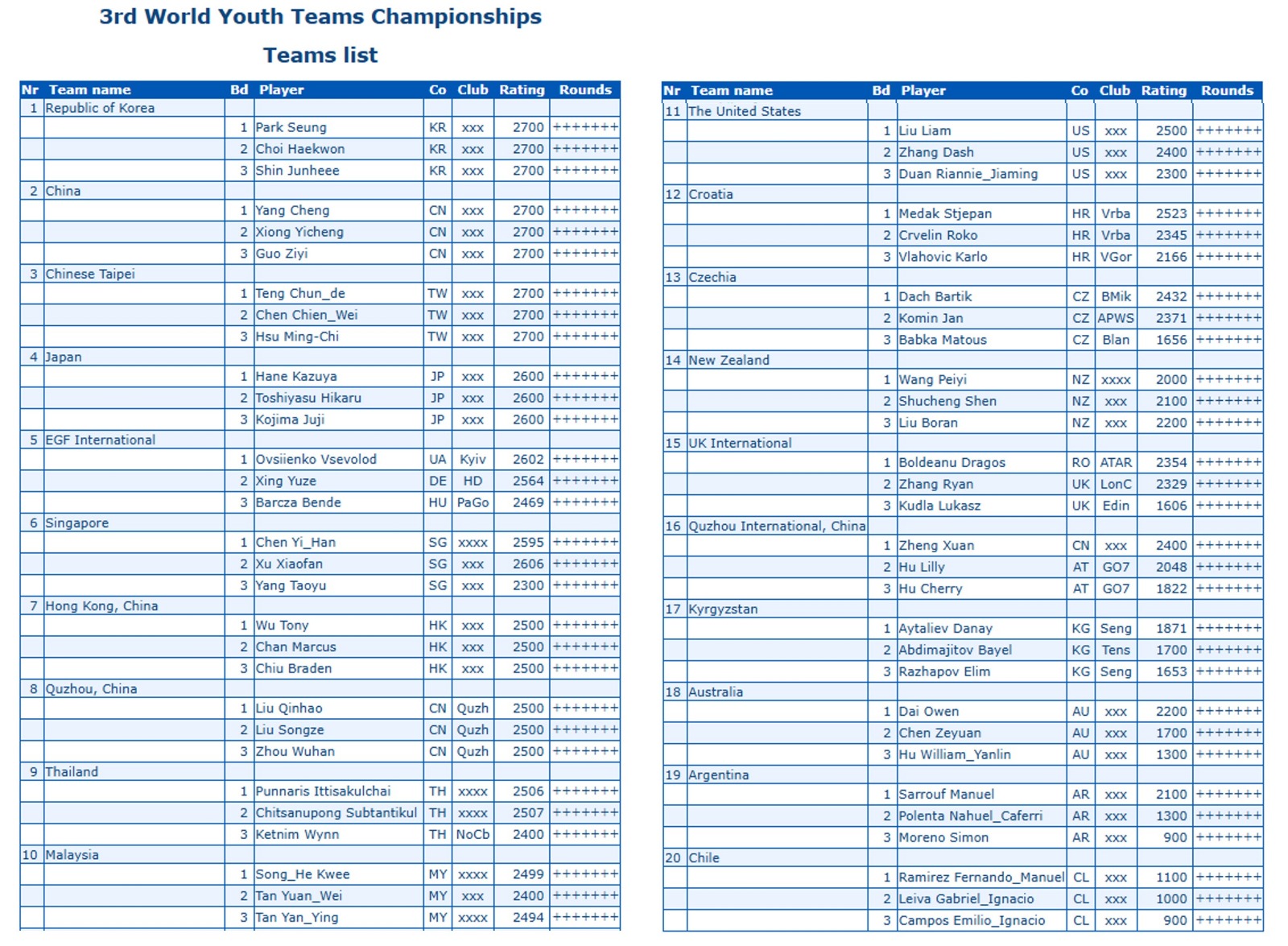 3rd World Youth Teams Championships

Teams list

| Nr | Team name | Bd | Player | Co | Club | Rating | Rounds |
|---|---|---|---|---|---|---|---|
| 1 | Republic of Korea | | | | | | |
| | | 1 | Park Seung | KR | xxx | 2700 | +++++++ |
| | | 2 | Choi Haekwon | KR | xxx | 2700 | +++++++ |
| | | 3 | Shin Junheee | KR | xxx | 2700 | +++++++ |
| 2 | China | | | | | | |
| | | 1 | Yang Cheng | CN | xxx | 2700 | +++++++ |
| | | 2 | Xiong Yicheng | CN | xxx | 2700 | +++++++ |
| | | 3 | Guo Ziyi | CN | xxx | 2700 | +++++++ |
| 3 | Chinese Taipei | | | | | | |
| | | 1 | Teng Chun_de | TW | xxx | 2700 | +++++++ |
| | | 2 | Chen Chien_Wei | TW | xxx | 2700 | +++++++ |
| | | 3 | Hsu Ming-Chi | TW | xxx | 2700 | +++++++ |
| 4 | Japan | | | | | | |
| | | 1 | Hane Kazuya | JP | xxx | 2600 | +++++++ |
| | | 2 | Toshiyasu Hikaru | JP | xxx | 2600 | +++++++ |
| | | 3 | Kojima Juji | JP | xxx | 2600 | +++++++ |
| 5 | EGF International | | | | | | |
| | | 1 | Ovsiienko Vsevolod | UA | Kyiv | 2602 | +++++++ |
| | | 2 | Xing Yuze | DE | HD | 2564 | +++++++ |
| | | 3 | Barcza Bende | HU | PaGo | 2469 | +++++++ |
| 6 | Singapore | | | | | | |
| | | 1 | Chen Yi_Han | SG | xxxx | 2595 | +++++++ |
| | | 2 | Xu Xiaofan | SG | xxx | 2606 | +++++++ |
| | | 3 | Yang Taoyu | SG | xxx | 2300 | +++++++ |
| 7 | Hong Kong, China | | | | | | |
| | | 1 | Wu Tony | HK | xxx | 2500 | +++++++ |
| | | 2 | Chan Marcus | HK | xxx | 2500 | +++++++ |
| | | 3 | Chiu Braden | HK | xxx | 2500 | +++++++ |
| 8 | Quzhou, China | | | | | | |
| | | 1 | Liu Qinhao | CN | Quzh | 2500 | +++++++ |
| | | 2 | Liu Songze | CN | Quzh | 2500 | +++++++ |
| | | 3 | Zhou Wuhan | CN | Quzh | 2500 | +++++++ |
| 9 | Thailand | | | | | | |
| | | 1 | Punnaris Ittisakulchai | TH | xxxx | 2506 | +++++++ |
| | | 2 | Chitsanupong Subtantikul | TH | xxxx | 2507 | +++++++ |
| | | 3 | Ketnim Wynn | TH | NoCb | 2400 | +++++++ |
| 10 | Malaysia | | | | | | |
| | | 1 | Song_He Kwee | MY | xxxx | 2499 | +++++++ |
| | | 2 | Tan Yuan_Wei | MY | xxx | 2400 | +++++++ |
| | | 3 | Tan Yan_Ying | MY | xxxx | 2494 | +++++++ |

| Nr | Team name | Bd | Player | Co | Club | Rating | Rounds |
|---|---|---|---|---|---|---|---|
| 11 | The United States | | | | | | |
| | | 1 | Liu Liam | US | xxx | 2500 | +++++++ |
| | | 2 | Zhang Dash | US | xxx | 2400 | +++++++ |
| | | 3 | Duan Riannie_Jiaming | US | xxx | 2300 | +++++++ |
| 12 | Croatia | | | | | | |
| | | 1 | Medak Stjepan | HR | Vrba | 2523 | +++++++ |
| | | 2 | Crvelin Roko | HR | Vrba | 2345 | +++++++ |
| | | 3 | Vlahovic Karlo | HR | VGor | 2166 | +++++++ |
| 13 | Czechia | | | | | | |
| | | 1 | Dach Bartik | CZ | BMik | 2432 | +++++++ |
| | | 2 | Komin Jan | CZ | APWS | 2371 | +++++++ |
| | | 3 | Babka Matous | CZ | Blan | 1656 | +++++++ |
| 14 | New Zealand | | | | | | |
| | | 1 | Wang Peiyi | NZ | xxxx | 2000 | +++++++ |
| | | 2 | Shucheng Shen | NZ | xxx | 2100 | +++++++ |
| | | 3 | Liu Boran | NZ | xxx | 2200 | +++++++ |
| 15 | UK International | | | | | | |
| | | 1 | Boldeanu Dragos | RO | ATAR | 2354 | +++++++ |
| | | 2 | Zhang Ryan | UK | LonC | 2329 | +++++++ |
| | | 3 | Kudla Lukasz | UK | Edin | 1606 | +++++++ |
| 16 | Quzhou International, China | | | | | | |
| | | 1 | Zheng Xuan | CN | xxx | 2400 | +++++++ |
| | | 2 | Hu Lilly | AT | GO7 | 2048 | +++++++ |
| | | 3 | Hu Cherry | AT | GO7 | 1822 | +++++++ |
| 17 | Kyrgyzstan | | | | | | |
| | | 1 | Aytaliev Danay | KG | Seng | 1871 | +++++++ |
| | | 2 | Abdimajitov Bayel | KG | Tens | 1700 | +++++++ |
| | | 3 | Razhapov Elim | KG | Seng | 1653 | +++++++ |
| 18 | Australia | | | | | | |
| | | 1 | Dai Owen | AU | xxx | 2200 | +++++++ |
| | | 2 | Chen Zeyuan | AU | xxx | 1700 | +++++++ |
| | | 3 | Hu William_Yanlin | AU | xxx | 1300 | +++++++ |
| 19 | Argentina | | | | | | |
| | | 1 | Sarrouf Manuel | AR | xxx | 2100 | +++++++ |
| | | 2 | Polenta Nahuel_Caferri | AR | xxx | 1300 | +++++++ |
| | | 3 | Moreno Simon | AR | xxx | 900 | +++++++ |
| 20 | Chile | | | | | | |
| | | 1 | Ramirez Fernando_Manuel | CL | xxx | 1100 | +++++++ |
| | | 2 | Leiva Gabriel_Ignacio | CL | xxx | 1000 | +++++++ |
| | | 3 | Campos Emilio_Ignacio | CL | xxx | 900 | +++++++ |